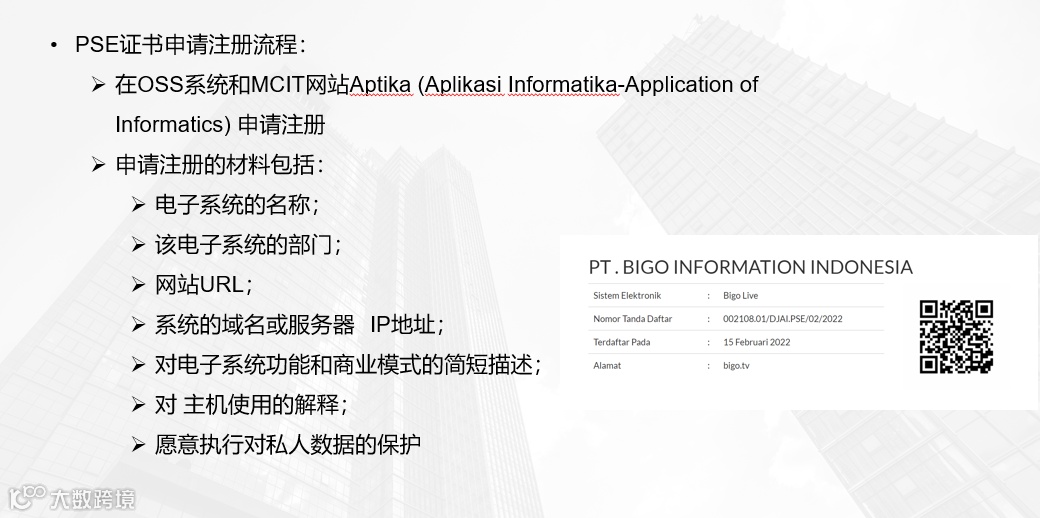 • PSE证书申请注册流程：

➢ 在OSS系统和MCIT网站Aptika (Aplikasi Informatika-Application of Informatics) 申请注册

➢ 申请注册的材料包括：

➢ 电子系统的名称；

➢ 该电子系统的部门；

➢ 网站URL；

➢ 系统的域名或服务器 IP地址；

➢ 对电子系统功能和商业模式的简短描述；

➢ 对 主机使用的解释；

➢ 愿意执行对私人数据的保护

PT . BIGO INFORMATION INDONESIA

Sistem Elektronik : Bigo Live
Nomor Tanda Daftar : 002108.01/DJAI.PSE/02/2022
Terdaftar Pada : 15 Februari 2022
Alamat : bigo.tv

大数跨境